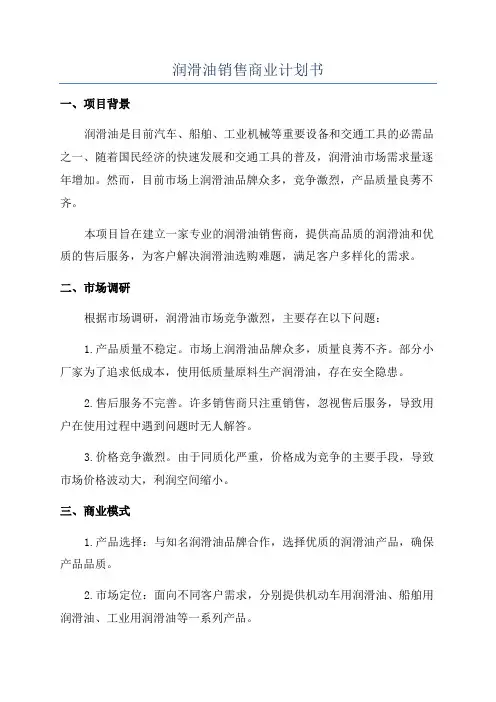 润滑油销售商业计划书

一、项目背景

润滑油是目前汽车、船舶、工业机械等重要设备和交通工具的必需品之一、随着国民经济的快速发展和交通工具的普及，润滑油市场需求量逐年增加。然而，目前市场上润滑油品牌众多，竞争激烈，产品质量良莠不齐。

本项目旨在建立一家专业的润滑油销售商，提供高品质的润滑油和优质的售后服务，为客户解决润滑油选购难题，满足客户多样化的需求。

二、市场调研

根据市场调研，润滑油市场竞争激烈，主要存在以下问题：

1.产品质量不稳定。市场上润滑油品牌众多，质量良莠不齐。部分小厂家为了追求低成本，使用低质量原料生产润滑油，存在安全隐患。

2.售后服务不完善。许多销售商只注重销售，忽视售后服务，导致用户在使用过程中遇到问题时无人解答。

3.价格竞争激烈。由于同质化严重，价格成为竞争的主要手段，导致市场价格波动大，利润空间缩小。

三、商业模式

1.产品选择：与知名润滑油品牌合作，选择优质的润滑油产品，确保产品品质。

2.市场定位：面向不同客户需求，分别提供机动车用润滑油、船舶用润滑油、工业用润滑油等一系列产品。